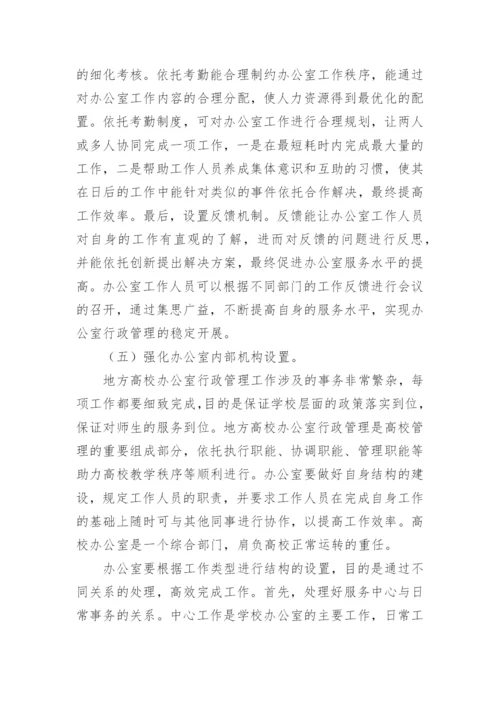 的细化考核。依托考勤能合理制约办公室工作秩序，能通过对办公室工作内容的合理分配，使人力资源得到最优化的配置。依托考勤制度，可对办公室工作进行合理规划，让两人或多人协同完成一项工作，一是在最短耗时内完成最大量的工作，二是帮助工作人员养成集体意识和互助的习惯，使其在日后的工作中能针对类似的事件依托合作解决，最终提高工作效率。最后，设置反馈机制。反馈能让办公室工作人员对自身的工作有直观的了解，进而对反馈的问题进行反思，并能依托创新提出解决方案，最终促进办公室服务水平的提高。办公室工作人员可以根据不同部门的工作反馈进行会议的召开，通过集思广益，不断提高自身的服务水平，实现办公室行政管理的稳定开展。

（五）强化办公室内部机构设置。

地方高校办公室行政管理工作涉及的事务非常繁杂，每项工作都要细致完成，目的是保证学校层面的政策落实到位，保证对师生的服务到位。地方高校办公室行政管理是高校管理的重要组成部分，依托执行职能、协调职能、管理职能等助力高校教学秩序等顺利进行。办公室要做好自身结构的建设，规定工作人员的职责，并要求工作人员在完成自身工作的基础上随时可与其他同事进行协作，以提高工作效率。高校办公室是一个综合部门，肩负高校正常运转的重任。

办公室要根据工作类型进行结构的设置，目的是通过不同关系的处理，高效完成工作。首先，处理好服务中心与日常事务的关系。中心工作是学校办公室的主要工作，日常工